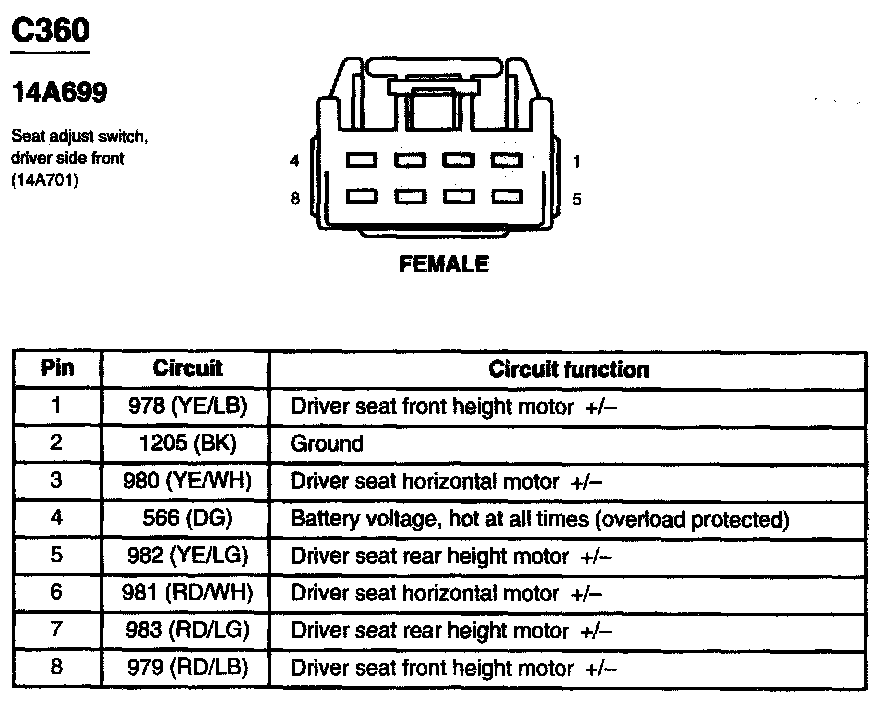 C360

14A699

Seat adjust switch, driver side front (14A701)

4 1
8 5

FEMALE

| Pin | Circuit | Circuit function |
|---|---|---|
| 1 | 978 (YE/LB) | Driver seat front height motor +/– |
| 2 | 1205 (BK) | Ground |
| 3 | 980 (YE/WH) | Driver seat horizontal motor +/– |
| 4 | 566 (DG) | Battery voltage, hot at all times (overload protected) |
| 5 | 982 (YE/LG) | Driver seat rear height motor +/– |
| 6 | 981 (RD/WH) | Driver seat horizontal motor +/– |
| 7 | 983 (RD/LG) | Driver seat rear height motor +/– |
| 8 | 979 (RD/LB) | Driver seat front height motor +/– |